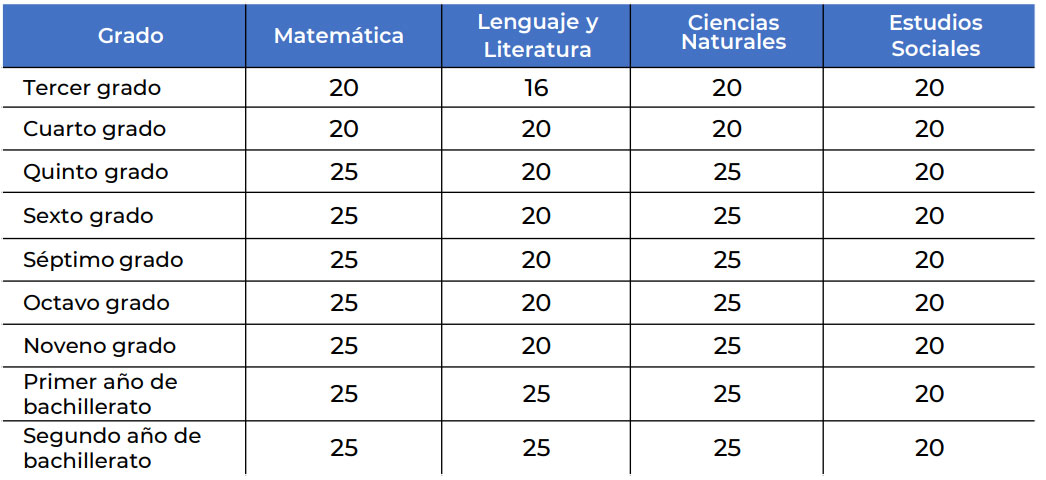 | Grado | Matemática | Lenguaje y Literatura | Ciencias Naturales | Estudios Sociales |
|---|---|---|---|---|
| Tercer grado | 20 | 16 | 20 | 20 |
| Cuarto grado | 20 | 20 | 20 | 20 |
| Quinto grado | 25 | 20 | 25 | 20 |
| Sexto grado | 25 | 20 | 25 | 20 |
| Séptimo grado | 25 | 20 | 25 | 20 |
| Octavo grado | 25 | 20 | 25 | 20 |
| Noveno grado | 25 | 20 | 25 | 20 |
| Primer año de bachillerato | 25 | 25 | 25 | 20 |
| Segundo año de bachillerato | 25 | 25 | 25 | 20 |